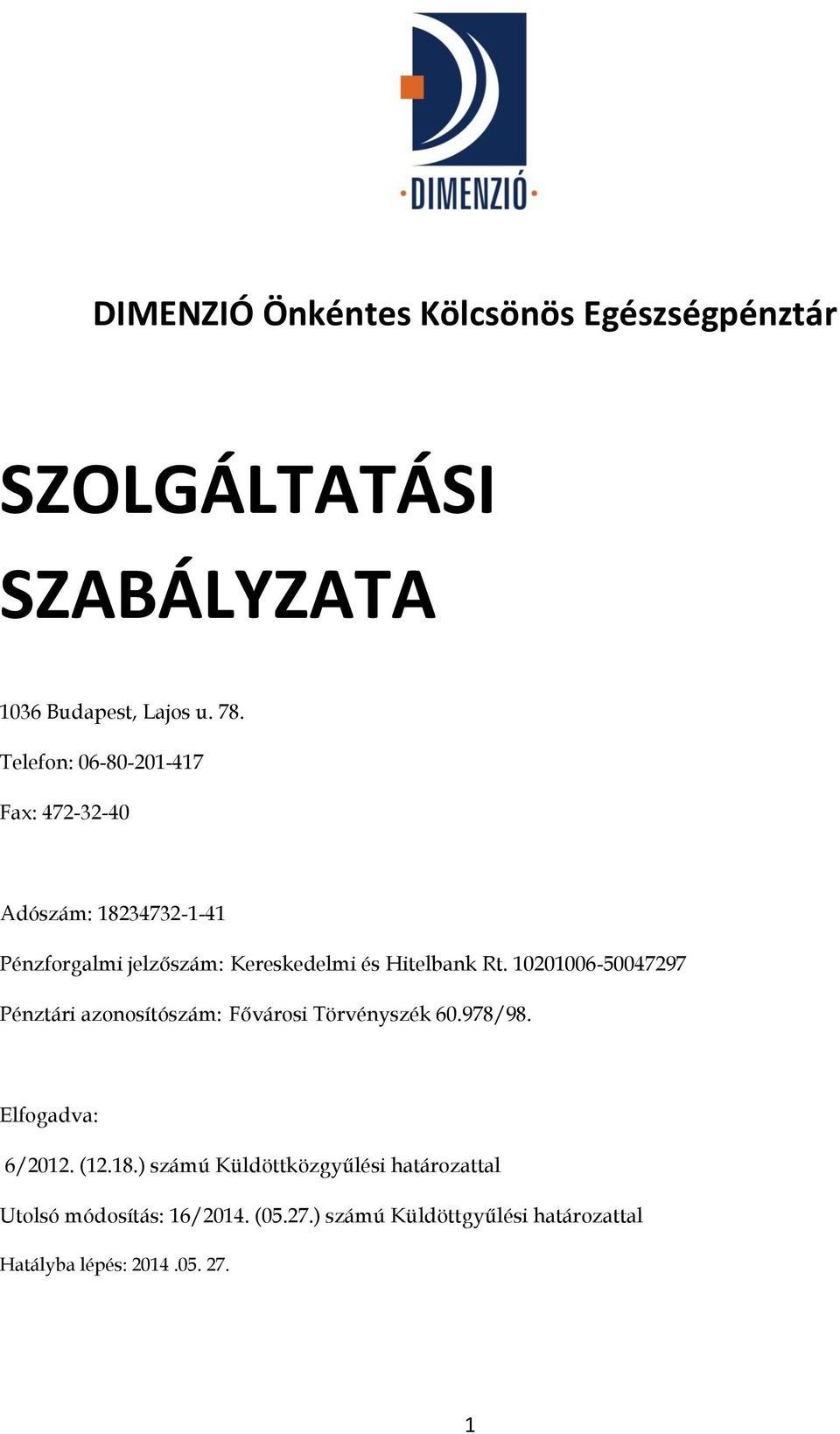 DIMENZIÓ

DIMENZIÓ Önkéntes Kölcsönös Egészségpénztár

SZOLGÁLTATÁSI SZABÁLYZATA

1036 Budapest, Lajos u. 78.

Telefon: 06-80-201-417

Fax: 472-32-40

Adószám: 18234732-1-41

Pénzforgalmi jelzőszám: Kereskedelmi és Hitelbank Rt. 10201006-50047297

Pénztári azonosítószám: Fővárosi Törvényszék 60.978/98.

Elfogadva:

6/2012. (12.18.) számú Küldöttközgyűlési határozattal

Utolsó módosítás: 16/2014. (05.27.) számú Küldöttgyűlési határozattal

Hatályba lépés: 2014 .05. 27.

1